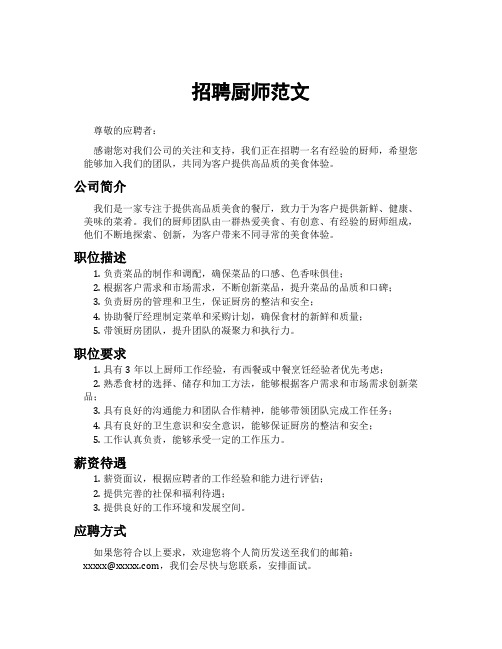 招聘厨师范文

尊敬的应聘者：

感谢您对我们公司的关注和支持，我们正在招聘一名有经验的厨师，希望您能够加入我们的团队，共同为客户提供高品质的美食体验。

公司简介

我们是一家专注于提供高品质美食的餐厅，致力于为客户提供新鲜、健康、美味的菜肴。我们的厨师团队由一群热爱美食、有创意、有经验的厨师组成，他们不断地探索、创新，为客户带来不同寻常的美食体验。

职位描述

1. 负责菜品的制作和调配，确保菜品的口感、色香味俱佳；
2. 根据客户需求和市场需求，不断创新菜品，提升菜品的品质和口碑；
3. 负责厨房的管理和卫生，保证厨房的整洁和安全；
4. 协助餐厅经理制定菜单和采购计划，确保食材的新鲜和质量；
5. 带领厨房团队，提升团队的凝聚力和执行力。

职位要求

1. 具有 3 年以上厨师工作经验，有西餐或中餐烹饪经验者优先考虑；
2. 熟悉食材的选择、储存和加工方法，能够根据客户需求和市场需求创新菜品；
3. 具有良好的沟通能力和团队合作精神，能够带领团队完成工作任务；
4. 具有良好的卫生意识和安全意识，能够保证厨房的整洁和安全；
5. 工作认真负责，能够承受一定的工作压力。

薪资待遇

1. 薪资面议，根据应聘者的工作经验和能力进行评估；
2. 提供完善的社保和福利待遇；
3. 提供良好的工作环境和发展空间。

应聘方式

如果您符合以上要求，欢迎您将个人简历发送至我们的邮箱：xxxxx@xxxxx.com，我们会尽快与您联系，安排面试。